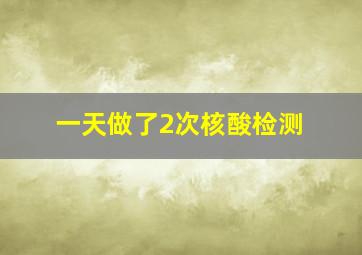 一天做了2次核酸检测